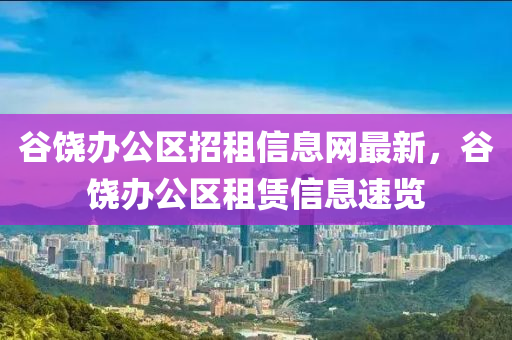 谷饶办公区招租信息网最新，谷饶办公区租赁信息速览